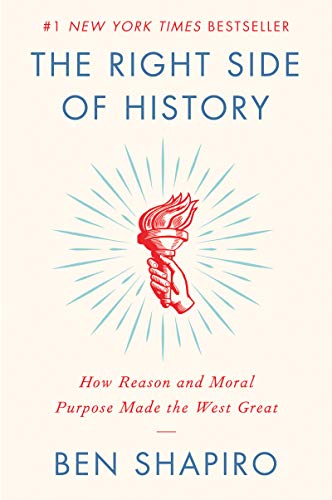 #1 NEW YORK TIMES BESTSELLER

THE RIGHT SIDE OF HISTORY

How Reason and Moral Purpose Made the West Great

BEN SHAPIRO